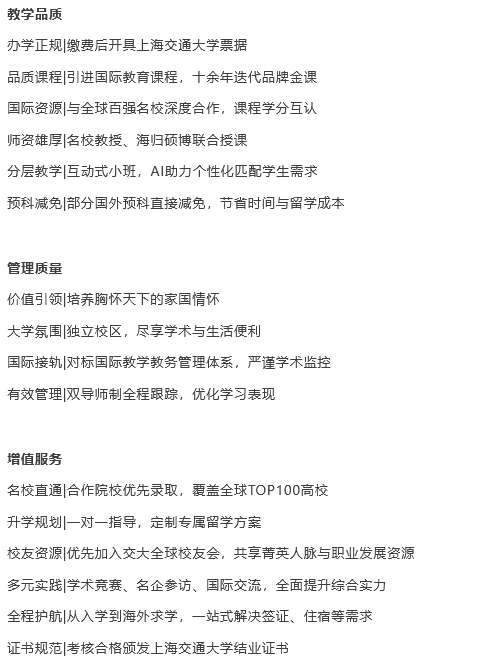 教学品质

办学正规|缴费后开具上海交通大学票据

品质课程|引进国际教育课程，十余年迭代品牌金课

国际资源|与全球百强名校深度合作，课程学分互认

师资雄厚|名校教授、海归硕博联合授课

分层教学|互动式小班，AI助力个性化匹配学生需求

预科减免|部分国外预科直接减免，节省时间与留学成本

管理质量

价值引领|培养胸怀天下的家国情怀

大学氛围|独立校区，尽享学术与生活便利

国际接轨|对标国际教学教务管理体系，严谨学术监控

有效管理|双导师制全程跟踪，优化学习表现

增值服务

名校直通|合作院校优先录取，覆盖全球TOP100高校

升学规划|一对一指导，定制专属留学方案

校友资源|优先加入交大全球校友会，共享菁英人脉与职业发展资源

多元实践|学术竞赛、名企参访、国际交流，全面提升综合实力

全程护航|从入学到海外求学，一站式解决签证、住宿等需求

证书规范|考核合格颁发上海交通大学结业证书